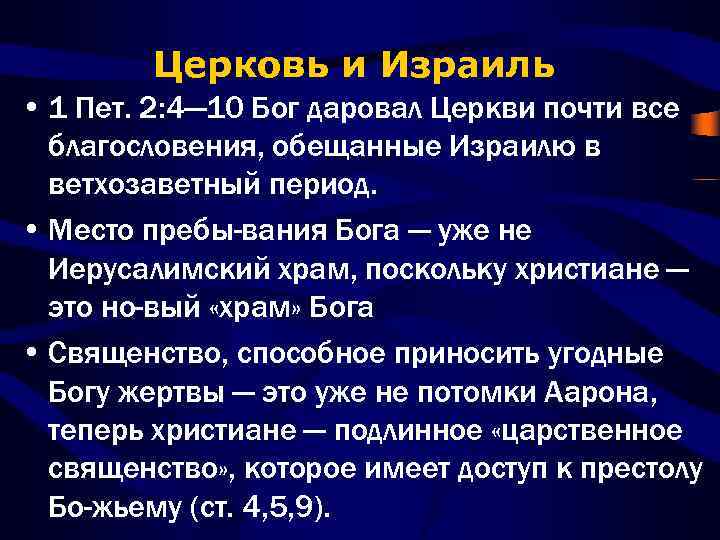 Церковь и Израиль

• 1 Пет. 2:4—10 Бог даровал Церкви почти все благословения, обещанные Израилю в ветхозаветный период.

• Место пребы-вания Бога — уже не Иерусалимский храм, поскольку христиане — это но-вый «храм» Бога

• Священство, способное приносить угодные Богу жертвы — это уже не потомки Аарона, теперь христиане — подлинное «царственное священство», которое имеет доступ к престолу Бо-жьему (ст. 4,5,9).